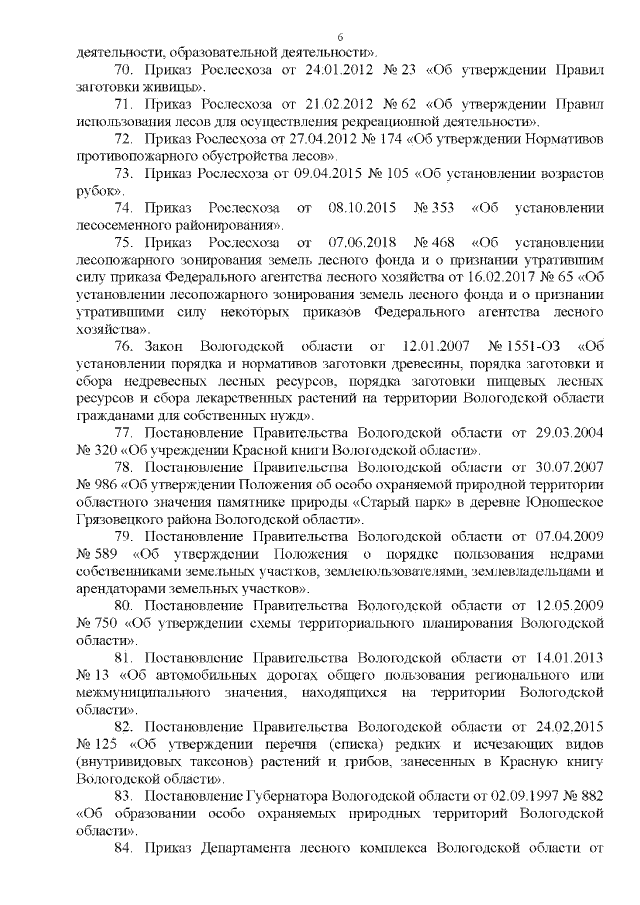 6

деятельности, образовательной деятельности».

70. Приказ Рослесхоза от 24.01.2012 № 23 «Об утверждении Правил заготовки живицы».

71. Приказ Рослесхоза от 21.02.2012 № 62 «Об утверждении Правил использования лесов для осуществления рекреационной деятельности».

72. Приказ Рослесхоза от 27.04.2012 № 174 «Об утверждении Нормативов противопожарного обустройства лесов».

73. Приказ Рослесхоза от 09.04.2015 № 105 «Об установлении возрастов рубок».

74. Приказ Рослесхоза от 08.10.2015 № 353 «Об установлении лесосеменного районирования».

75. Приказ Рослесхоза от 07.06.2018 № 468 «Об установлении лесопожарного зонирования земель лесного фонда и о признании утратившим силу приказа Федерального агентства лесного хозяйства от 16.02.2017 № 65 «Об установлении лесопожарного зонирования земель лесного фонда и о признании утратившими силу некоторых приказов Федерального агентства лесного хозяйства».

76. Закон Вологодской области от 12.01.2007 № 1551-ОЗ «Об установлении порядка и нормативов заготовки древесины, порядка заготовки и сбора недревесных лесных ресурсов, порядка заготовки пищевых лесных ресурсов и сбора лекарственных растений на территории Вологодской области гражданами для собственных нужд».

77. Постановление Правительства Вологодской области от 29.03.2004 № 320 «Об учреждении Красной книги Вологодской области».

78. Постановление Правительства Вологодской области от 30.07.2007 № 986 «Об утверждении Положения об особо охраняемой природной территории областного значения памятнике природы «Старый парк» в деревне Юношеское Грязовецкого района Вологодской области».

79. Постановление Правительства Вологодской области от 07.04.2009 № 589 «Об утверждении Положения о порядке пользования недрами собственниками земельных участков, землепользователями, землевладельцами и арендаторами земельных участков».

80. Постановление Правительства Вологодской области от 12.05.2009 № 750 «Об утверждении схемы территориального планирования Вологодской области».

81. Постановление Правительства Вологодской области от 14.01.2013 № 13 «Об автомобильных дорогах общего пользования регионального или межмуниципального значения, находящихся на территории Вологодской области».

82. Постановление Правительства Вологодской области от 24.02.2015 № 125 «Об утверждении перечня (списка) редких и исчезающих видов (внутривидовых таксонов) растений и грибов, занесенных в Красную книгу Вологодской области».

83. Постановление Губернатора Вологодской области от 02.09.1997 № 882 «Об образовании особо охраняемых природных территорий Вологодской области».

84. Приказ Департамента лесного комплекса Вологодской области от